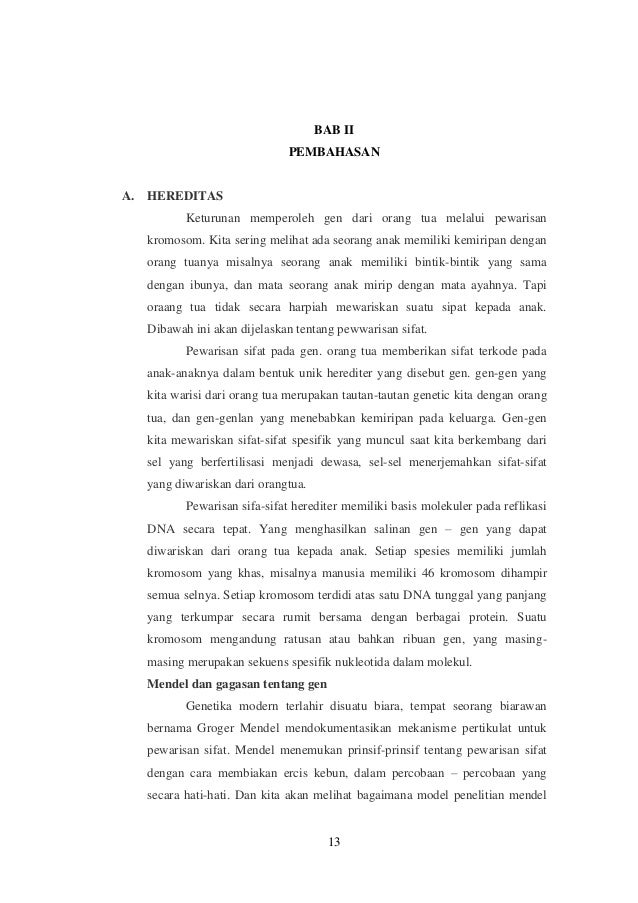 BAB II
PEMBAHASAN

A. HEREDITAS

Keturunan memperoleh gen dari orang tua melalui pewarisan kromosom. Kita sering melihat ada seorang anak memiliki kemiripan dengan orang tuanya misalnya seorang anak memiliki bintik-bintik yang sama dengan ibunya, dan mata seorang anak mirip dengan mata ayahnya. Tapi oraang tua tidak secara harpiah mewariskan suatu sipat kepada anak. Dibawah ini akan dijelaskan tentang pewwarisan sifat.

Pewarisan sifat pada gen. orang tua memberikan sifat terkode pada anak-anaknya dalam bentuk unik herediter yang disebut gen. gen-gen yang kita warisi dari orang tua merupakan tautan-tautan genetic kita dengan orang tua, dan gen-genlan yang menebabkan kemiripan pada keluarga. Gen-gen kita mewariskan sifat-sifat spesifik yang muncul saat kita berkembang dari sel yang berfertilisasi menjadi dewasa, sel-sel menerjemahkan sifat-sifat yang diwariskan dari orangtua.

Pewarisan sifa-sifat herediter memiliki basis molekuler pada reflikasi DNA secara tepat. Yang menghasilkan salinan gen – gen yang dapat diwariskan dari orang tua kepada anak. Setiap spesies memiliki jumlah kromosom yang khas, misalnya manusia memiliki 46 kromosom dihampir semua selnya. Setiap kromosom terdidi atas satu DNA tunggal yang panjang yang terkumpar secara rumit bersama dengan berbagai protein. Suatu kromosom mengandung ratusan atau bahkan ribuan gen, yang masing-masing merupakan sekuens spesifik nukleotida dalam molekul.

Mendel dan gagasan tentang gen

Genetika modern terlahir disuatu biara, tempat seorang biarawan bernama Groger Mendel mendokumentasikan mekanisme pertikulat untuk pewarisan sifat. Mendel menemukan prinsif-prinsif tentang pewarisan sifat dengan cara membiakan ercis kebun, dalam percobaan – percobaan yang secara hati-hati. Dan kita akan melihat bagaimana model penelitian mendel

13